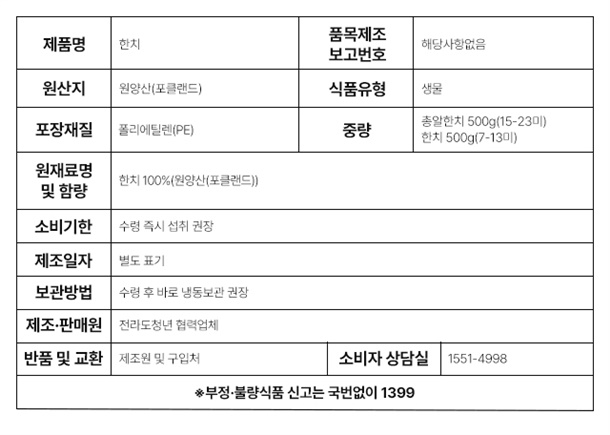 | 제품명 | 한치 | 품목제조 보고번호 | 해당사항없음 |
|---|---|---|---|
| 원산지 | 원양산(포클랜드) | 식품유형 | 생물 |
| 포장재질 | 폴리에틸렌(PE) | 중량 | 총알한치 500g(15-23미) 한치 500g(7-13미) |
| 원재료명 및 함량 | 한치 100%(원양산(포클랜드)) | | |
| 소비기한 | 수령 즉시 섭취 권장 | | |
| 제조일자 | 별도 표기 | | |
| 보관방법 | 수령 후 바로 냉동보관 권장 | | |
| 제조·판매원 | 전라도청년 협력업체 | | |
| 반품 및 교환 | 제조원 및 구입처 | 소비자 상담실 | 1551-4998 |
| ※부정·불량식품 신고는 국번없이 1399 | | | |